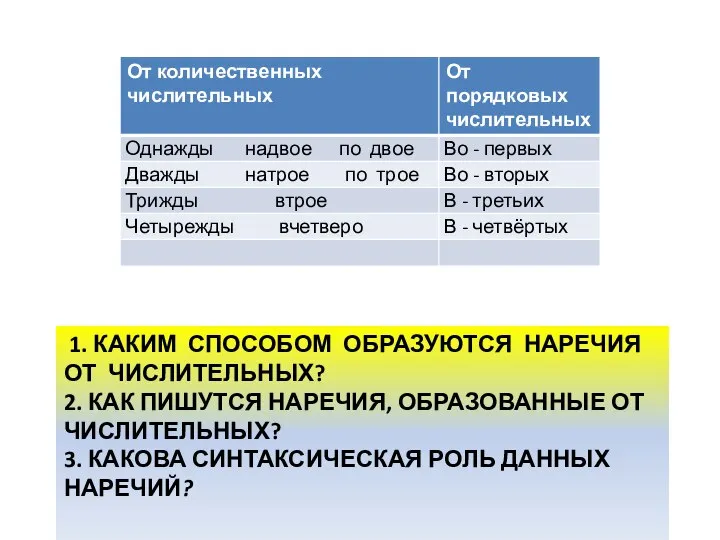 | От количественных числительных | От порядковых числительных |
|---|---|
| Однажды надвое по двое | Во - первых |
| Дважды натрое по трое | Во - вторых |
| Трижды втрое | В - третьих |
| Четырежды вчетверо | В - четвёртых |
| | |

1. КАКИМ СПОСОБОМ ОБРАЗУЮТСЯ НАРЕЧИЯ ОТ ЧИСЛИТЕЛЬНЫХ?
2. КАК ПИШУТСЯ НАРЕЧИЯ, ОБРАЗОВАННЫЕ ОТ ЧИСЛИТЕЛЬНЫХ?
3. КАКОВА СИНТАКСИЧЕСКАЯ РОЛЬ ДАННЫХ НАРЕЧИЙ?